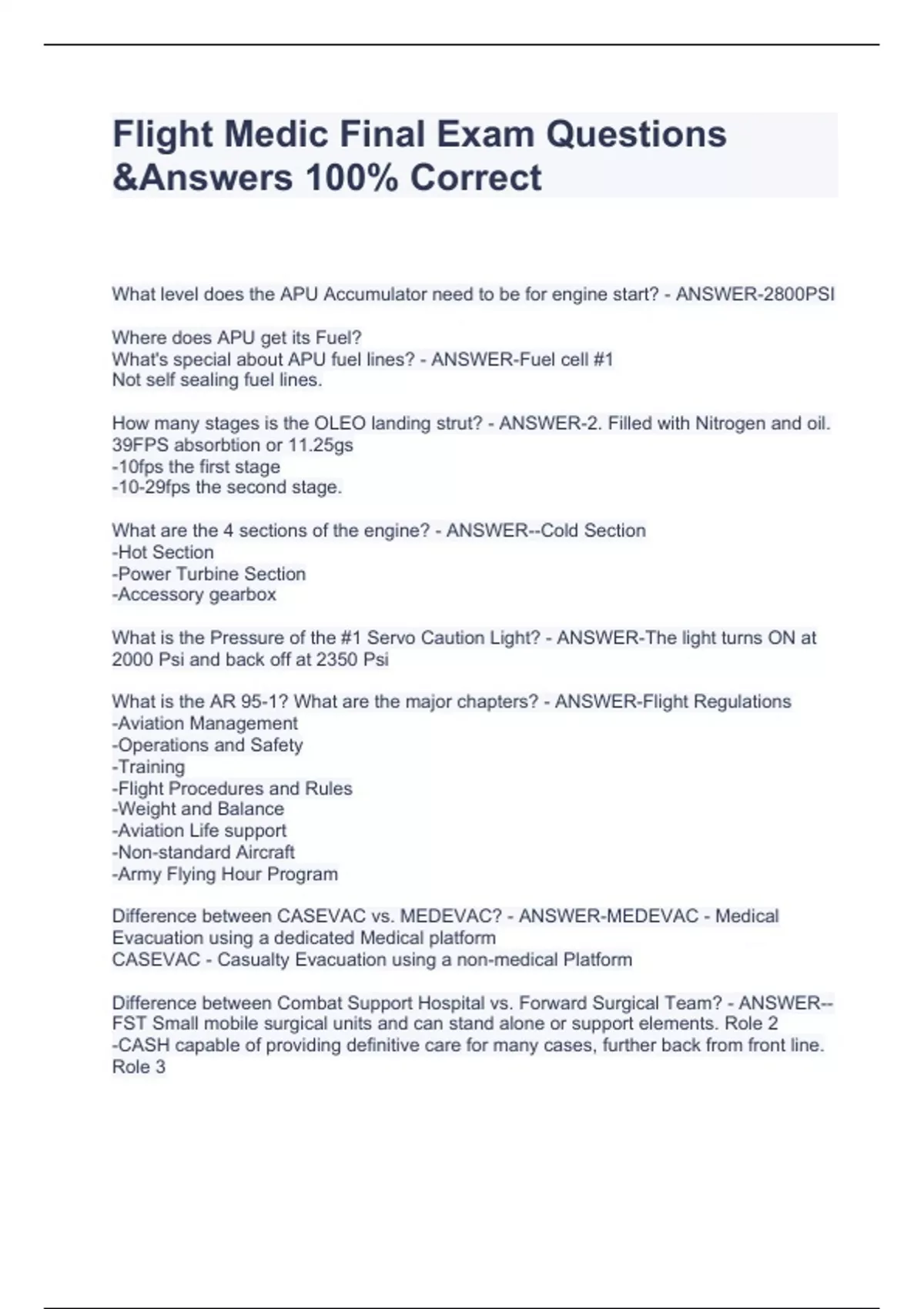 Flight Medic Final Exam Questions &Answers 100% Correct

What level does the APU Accumulator need to be for engine start? - ANSWER-2800PSI

Where does APU get its Fuel?
What's special about APU fuel lines? - ANSWER-Fuel cell #1
Not self sealing fuel lines.

How many stages is the OLEO landing strut? - ANSWER-2. Filled with Nitrogen and oil.
39FPS absorbtion or 11.25gs
-10fps the first stage
-10-29fps the second stage.

What are the 4 sections of the engine? - ANSWER--Cold Section
-Hot Section
-Power Turbine Section
-Accessory gearbox

What is the Pressure of the #1 Servo Caution Light? - ANSWER-The light turns ON at 2000 Psi and back off at 2350 Psi

What is the AR 95-1? What are the major chapters? - ANSWER-Flight Regulations
-Aviation Management
-Operations and Safety
-Training
-Flight Procedures and Rules
-Weight and Balance
-Aviation Life support
-Non-standard Aircraft
-Army Flying Hour Program

Difference between CASEVAC vs. MEDEVAC? - ANSWER-MEDEVAC - Medical Evacuation using a dedicated Medical platform
CASEVAC - Casualty Evacuation using a non-medical Platform

Difference between Combat Support Hospital vs. Forward Surgical Team? - ANSWER--FST Small mobile surgical units and can stand alone or support elements. Role 2
-CASH capable of providing definitive care for many cases, further back from front line. Role 3